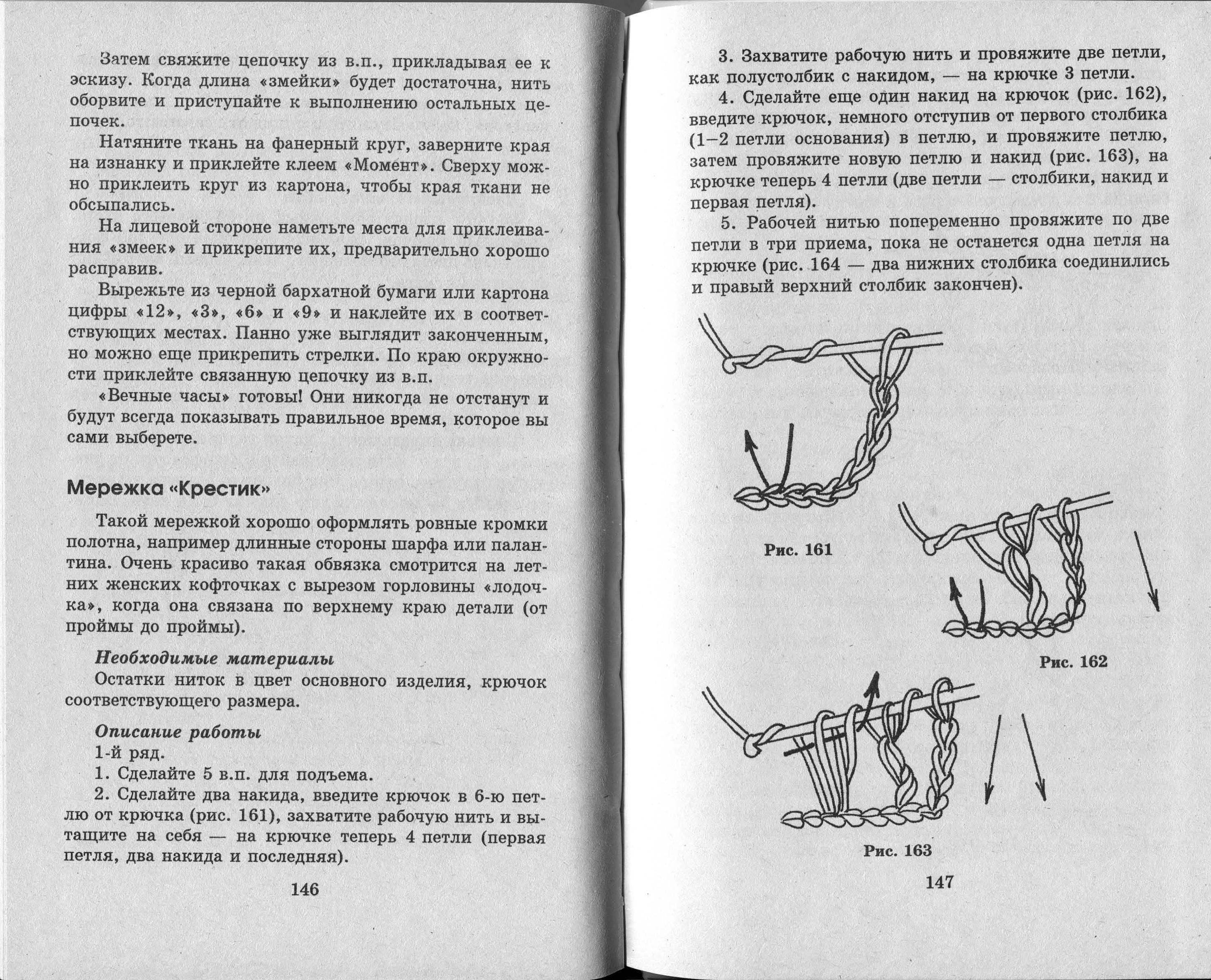 Затем свяжите цепочку из в.п., прикладывая ее к эскизу. Когда длина «змейки» будет достаточна, нить оборвите и приступайте к выполнению остальных цепочек.

Натяните ткань на фанерный круг, заверните края на изнанку и приклейте клеем «Момент». Сверху можно приклеить круг из картона, чтобы края ткани не обсыпались.

На лицевой стороне наметьте места для приклеивания «змеек» и прикрепите их, предварительно хорошо расправив.

Вырежьте из черной бархатной бумаги или картона цифры «12», «3», «6» и «9» и наклейте их в соответствующих местах. Панно уже выглядит законченным, но можно еще прикрепить стрелки. По краю окружности приклейте связанную цепочку из в.п.

«Вечные часы» готовы! Они никогда не отстанут и будут всегда показывать правильное время, которое вы сами выберете.

Мережка «Крестик»

Такой мережкой хорошо оформлять ровные кромки полотна, например длинные стороны шарфа или палантина. Очень красиво такая обвязка смотрится на летних женских кофточках с вырезом горловины «лодочка», когда она связана по верхнему краю детали (от проймы до проймы).

Необходимые материалы
Остатки ниток в цвет основного изделия, крючок соответствующего размера.

Описание работы
1-й ряд.
1. Сделайте 5 в.п. для подъема.
2. Сделайте два накида, введите крючок в 6-ю петлю от крючка (рис. 161), захватите рабочую нить и вытащите на себя — на крючке теперь 4 петли (первая петля, два накида и последняя).

146

3. Захватите рабочую нить и провяжите две петли, как полустолбик с накидом, — на крючке 3 петли.
4. Сделайте еще один накид на крючок (рис. 162), введите крючок, немного отступив от первого столбика (1–2 петли основания) в петлю, и провяжите петлю, затем провяжите новую петлю и накид (рис. 163), на крючке теперь 4 петли (две петли — столбики, накид и первая петля).
5. Рабочей нитью попеременно провяжите по две петли в три приема, пока не останется одна петля на крючке (рис. 164 — два нижних столбика соединились и правый верхний столбик закончен).

Рис. 161

Рис. 162

Рис. 163

147